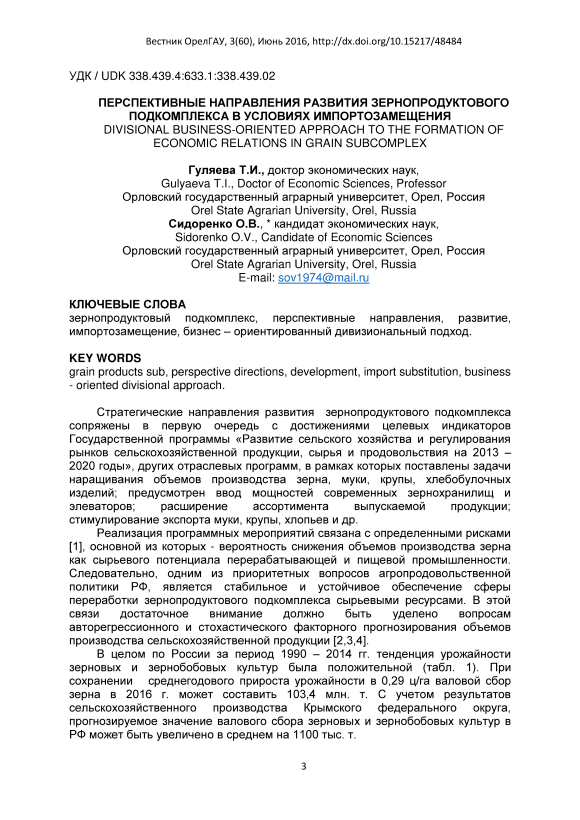 Вестник ОрелГАУ, 3(60), Июнь 2016, http://dx.doi.org/10.15217/48484

УДК / UDK 338.439.4:633.1:338.439.02

ПЕРСПЕКТИВНЫЕ НАПРАВЛЕНИЯ РАЗВИТИЯ ЗЕРНОПРОДУКТОВОГО ПОДКОМПЛЕКСА В УСЛОВИЯХ ИМПОРТОЗАМЕЩЕНИЯ
DIVISIONAL BUSINESS-ORIENTED APPROACH TO THE FORMATION OF ECONOMIC RELATIONS IN GRAIN SUBCOMPLEX

Гуляева Т.И., доктор экономических наук,
Gulyaeva T.I., Doctor of Economic Sciences, Professor
Орловский государственный аграрный университет, Орел, Россия
Orel State Agrarian University, Orel, Russia
Сидоренко О.В., * кандидат экономических наук,
Sidorenko O.V., Candidate of Economic Sciences
Орловский государственный аграрный университет, Орел, Россия
Orel State Agrarian University, Orel, Russia
E-mail: sov1974@mail.ru

КЛЮЧЕВЫЕ СЛОВА
зернопродуктовый подкомплекс, перспективные направления, развитие, импортозамещение, бизнес – ориентированный дивизиональный подход.

KEY WORDS
grain products sub, perspective directions, development, import substitution, business - oriented divisional approach.

Стратегические направления развития зернопродуктового подкомплекса сопряжены в первую очередь с достижениями целевых индикаторов Государственной программы «Развитие сельского хозяйства и регулирования рынков сельскохозяйственной продукции, сырья и продовольствия на 2013 – 2020 годы», других отраслевых программ, в рамках которых поставлены задачи наращивания объемов производства зерна, муки, крупы, хлебобулочных изделий; предусмотрен ввод мощностей современных зернохранилищ и элеваторов; расширение ассортимента выпускаемой продукции; стимулирование экспорта муки, крупы, хлопьев и др.

Реализация программных мероприятий связана с определенными рисками [1], основной из которых - вероятность снижения объемов производства зерна как сырьевого потенциала перерабатывающей и пищевой промышленности. Следовательно, одним из приоритетных вопросов агропродовольственной политики РФ, является стабильное и устойчивое обеспечение сферы переработки зернопродуктового подкомплекса сырьевыми ресурсами. В этой связи достаточное внимание должно быть уделено вопросам авторегрессионного и стохастического факторного прогнозирования объемов производства сельскохозяйственной продукции [2,3,4].

В целом по России за период 1990 – 2014 гг. тенденция урожайности зерновых и зернобобовых культур была положительной (табл. 1). При сохранении среднегодового прироста урожайности в 0,29 ц/га валовой сбор зерна в 2016 г. может составить 103,4 млн. т. С учетом результатов сельскохозяйственного производства Крымского федерального округа, прогнозируемое значение валового сбора зерновых и зернобобовых культур в РФ может быть увеличено в среднем на 1100 тыс. т.

3